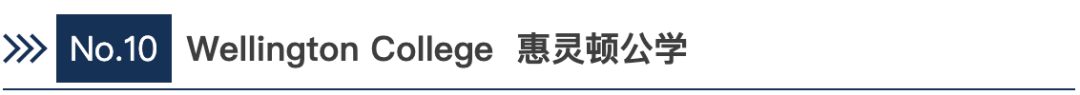 No.10 Wellington College 惠灵顿公学